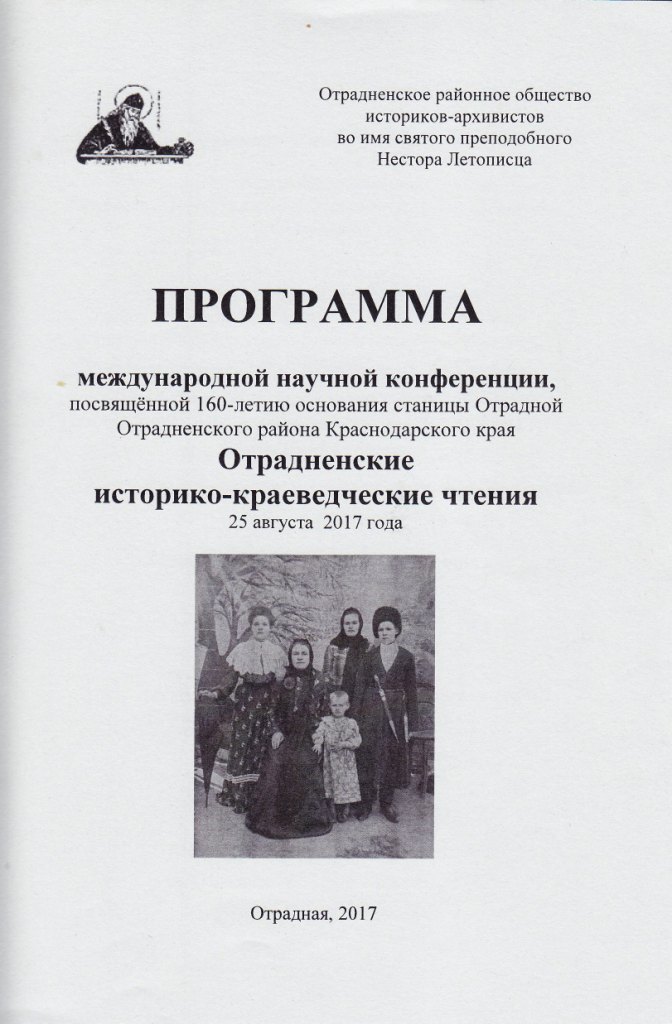 Отрадненское районное общество историков-архивистов во имя святого преподобного Нестора Летописца

ПРОГРАММА

международной научной конференции,
посвящённой 160-летию основания станицы Отрадной Отрадненского района Краснодарского края
Отрадненские
историко-краеведческие чтения
25 августа 2017 года

Отрадная, 2017